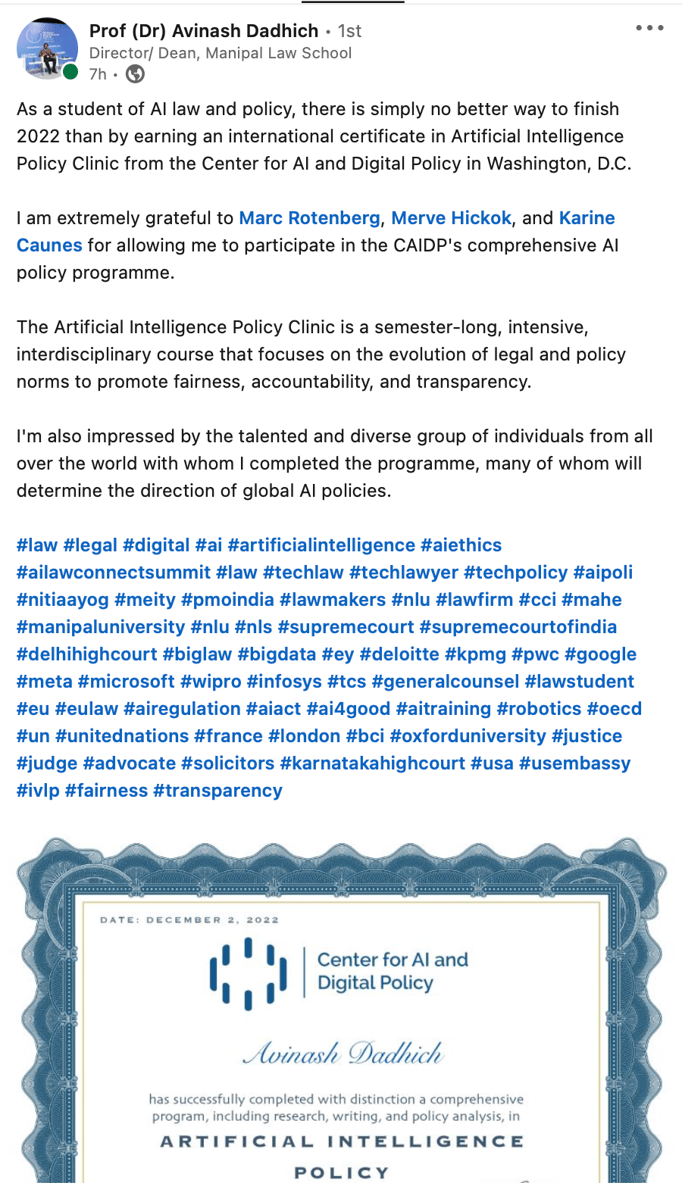 Prof (Dr) Avinash Dadhich • 1st
Director/ Dean, Manipal Law School
7h •

As a student of AI law and policy, there is simply no better way to finish 2022 than by earning an international certificate in Artificial Intelligence Policy Clinic from the Center for AI and Digital Policy in Washington, D.C.

I am extremely grateful to Marc Rotenberg, Merve Hickok, and Karine Caunes for allowing me to participate in the CAIDP's comprehensive AI policy programme.

The Artificial Intelligence Policy Clinic is a semester-long, intensive, interdisciplinary course that focuses on the evolution of legal and policy norms to promote fairness, accountability, and transparency.

I'm also impressed by the talented and diverse group of individuals from all over the world with whom I completed the programme, many of whom will determine the direction of global AI policies.

#law #legal #digital #ai #artificialintelligence #aiethics #ailawconnectsummit #law #techlaw #techlawyer #techpolicy #aipoli #nitiaayog #meity #pmoindia #lawmakers #nlu #lawfirm #cci #mahe #manipaluniversity #nlu #nls #supremecourt #supremecourtofindia #delhihighcourt #biglaw #bigdata #ey #deloitte #kpmg #pwc #google #meta #microsoft #wipro #infosys #tcs #generalcounsel #lawstudent #eu #eulaw #airegulation #aiact #ai4good #aitraining #robotics #oecd #un #unitednations #france #london #bci #oxforduniversity #justice #judge #advocate #solicitors #karnatakahighcourt #usa #usembassy #ivlp #fairness #transparency

DATE: DECEMBER 2, 2022

Center for AI and Digital Policy

Avinash Dadhich

has successfully completed with distinction a comprehensive program, including research, writing, and policy analysis, in

ARTIFICIAL INTELLIGENCE

POLICY